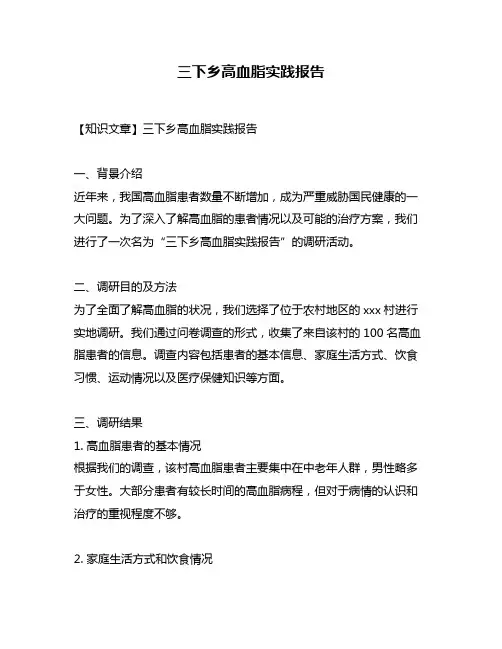 三下乡高血脂实践报告

【知识文章】三下乡高血脂实践报告

一、背景介绍
近年来，我国高血脂患者数量不断增加，成为严重威胁国民健康的一大问题。为了深入了解高血脂的患者情况以及可能的治疗方案，我们进行了一次名为“三下乡高血脂实践报告”的调研活动。

二、调研目的及方法
为了全面了解高血脂的状况，我们选择了位于农村地区的 xxx 村进行实地调研。我们通过问卷调查的形式，收集了来自该村的 100 名高血脂患者的信息。调查内容包括患者的基本信息、家庭生活方式、饮食习惯、运动情况以及医疗保健知识等方面。

三、调研结果
1. 高血脂患者的基本情况
根据我们的调查，该村高血脂患者主要集中在中老年人群，男性略多于女性。大部分患者有较长时间的高血脂病程，但对于病情的认识和治疗的重视程度不够。

2. 家庭生活方式和饮食情况